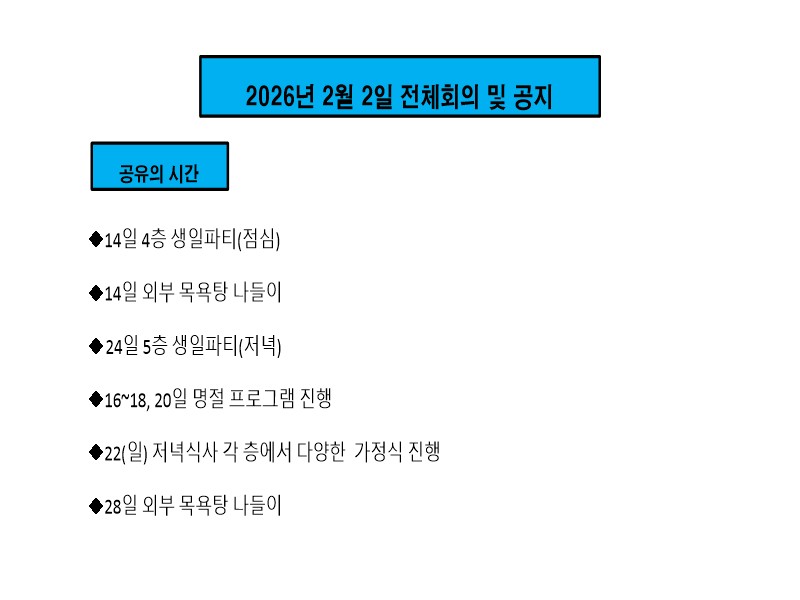 2026년 2월 2일 전체회의 및 공지

공유의 시간

◆14일 4층 생일파티(점심)

◆14일 외부 목욕탕 나들이

◆24일 5층 생일파티(저녁)

◆16~18, 20일 명절 프로그램 진행

◆22(일) 저녁식사 각 층에서 다양한 가정식 진행

◆28일 외부 목욕탕 나들이